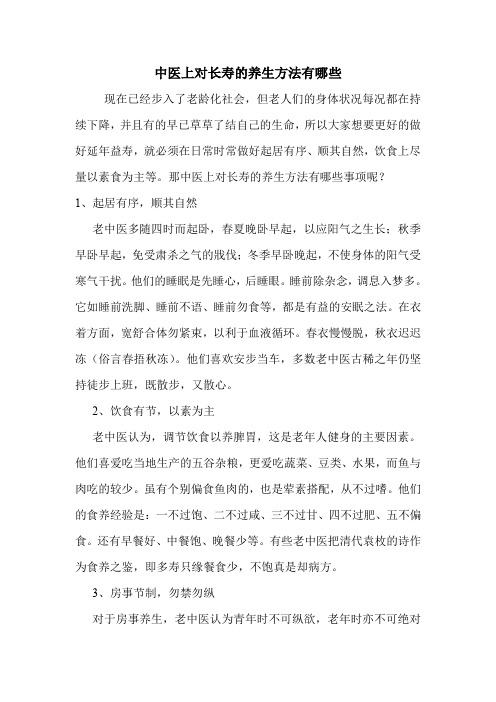 中医上对长寿的养生方法有哪些

现在已经步入了老龄化社会，但老人们的身体状况每况都在持续下降，并且有的早已草草了结自己的生命，所以大家想要更好的做好延年益寿，就必须在日常时常做好起居有序、顺其自然，饮食上尽量以素食为主等。那中医上对长寿的养生方法有哪些事项呢？

1、起居有序，顺其自然

老中医多随四时而起卧，春夏晚卧早起，以应阳气之生长；秋季早卧早起，免受肃杀之气的戕伐；冬季早卧晚起，不使身体的阳气受寒气干扰。他们的睡眠是先睡心，后睡眼。睡前除杂念，调息入梦多。它如睡前洗脚、睡前不语、睡前勿食等，都是有益的安眠之法。在衣着方面，宽舒合体勿紧束，以利于血液循环。春衣慢慢脱，秋衣迟迟冻（俗言春捂秋冻）。他们喜欢安步当车，多数老中医古稀之年仍坚持徒步上班，既散步，又散心。

2、饮食有节，以素为主

老中医认为，调节饮食以养脾胃，这是老年人健身的主要因素。他们喜爱吃当地生产的五谷杂粮，更爱吃蔬菜、豆类、水果，而鱼与肉吃的较少。虽有个别偏食鱼肉的，也是荤素搭配，从不过嗜。他们的食养经验是：一不过饱、二不过咸、三不过甘、四不过肥、五不偏食。还有早餐好、中餐饱、晚餐少等。有些老中医把清代袁枚的诗作为食养之鉴，即多寿只缘餐食少，不饱真是却病方。

3、房事节制，勿禁勿纵

对于房事养生，老中医认为青年时不可纵欲，老年时亦不可绝对